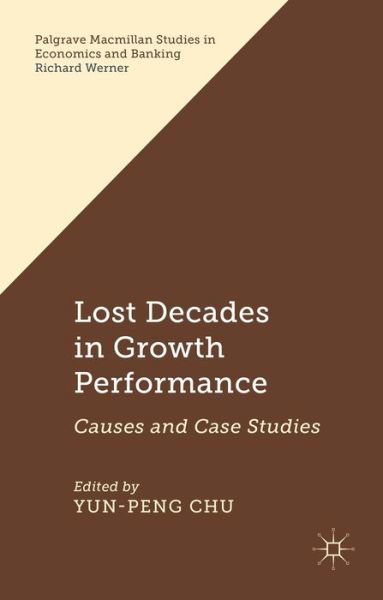 Palgrave Macmillan Studies in Economics and Banking
Richard Werner

Lost Decades in Growth Performance

Causes and Case Studies

Edited by
YUN-PENG CHU